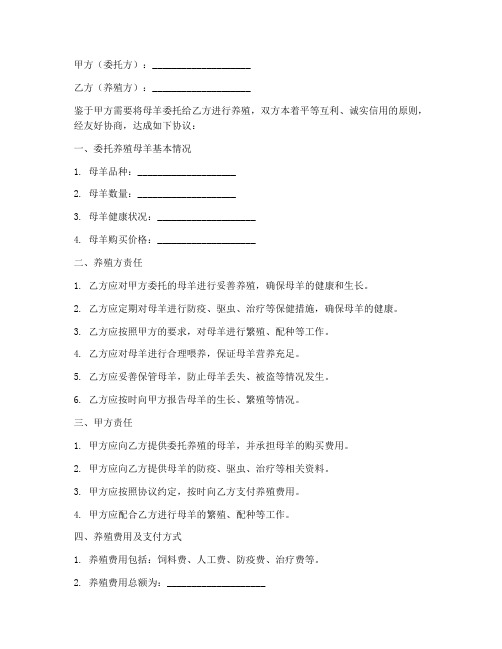 甲方（委托方）：____________________

乙方（养殖方）：____________________

鉴于甲方需要将母羊委托给乙方进行养殖，双方本着平等互利、诚实信用的原则，经友好协商，达成如下协议：

一、委托养殖母羊基本情况

1. 母羊品种：____________________

2. 母羊数量：____________________

3. 母羊健康状况：____________________

4. 母羊购买价格：____________________

二、养殖方责任

1. 乙方应对甲方委托的母羊进行妥善养殖，确保母羊的健康和生长。

2. 乙方应定期对母羊进行防疫、驱虫、治疗等保健措施，确保母羊的健康。

3. 乙方应按照甲方的要求，对母羊进行繁殖、配种等工作。

4. 乙方应对母羊进行合理喂养，保证母羊营养充足。

5. 乙方应妥善保管母羊，防止母羊丢失、被盗等情况发生。

6. 乙方应按时向甲方报告母羊的生长、繁殖等情况。

三、甲方责任

1. 甲方应向乙方提供委托养殖的母羊，并承担母羊的购买费用。

2. 甲方应向乙方提供母羊的防疫、驱虫、治疗等相关资料。

3. 甲方应按照协议约定，按时向乙方支付养殖费用。

4. 甲方应配合乙方进行母羊的繁殖、配种等工作。

四、养殖费用及支付方式

1. 养殖费用包括：饲料费、人工费、防疫费、治疗费等。

2. 养殖费用总额为：____________________